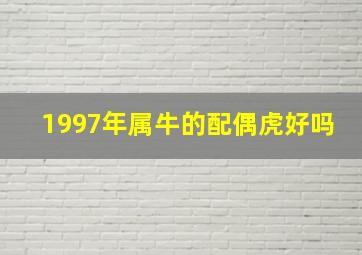 1997年属牛的配偶虎好吗